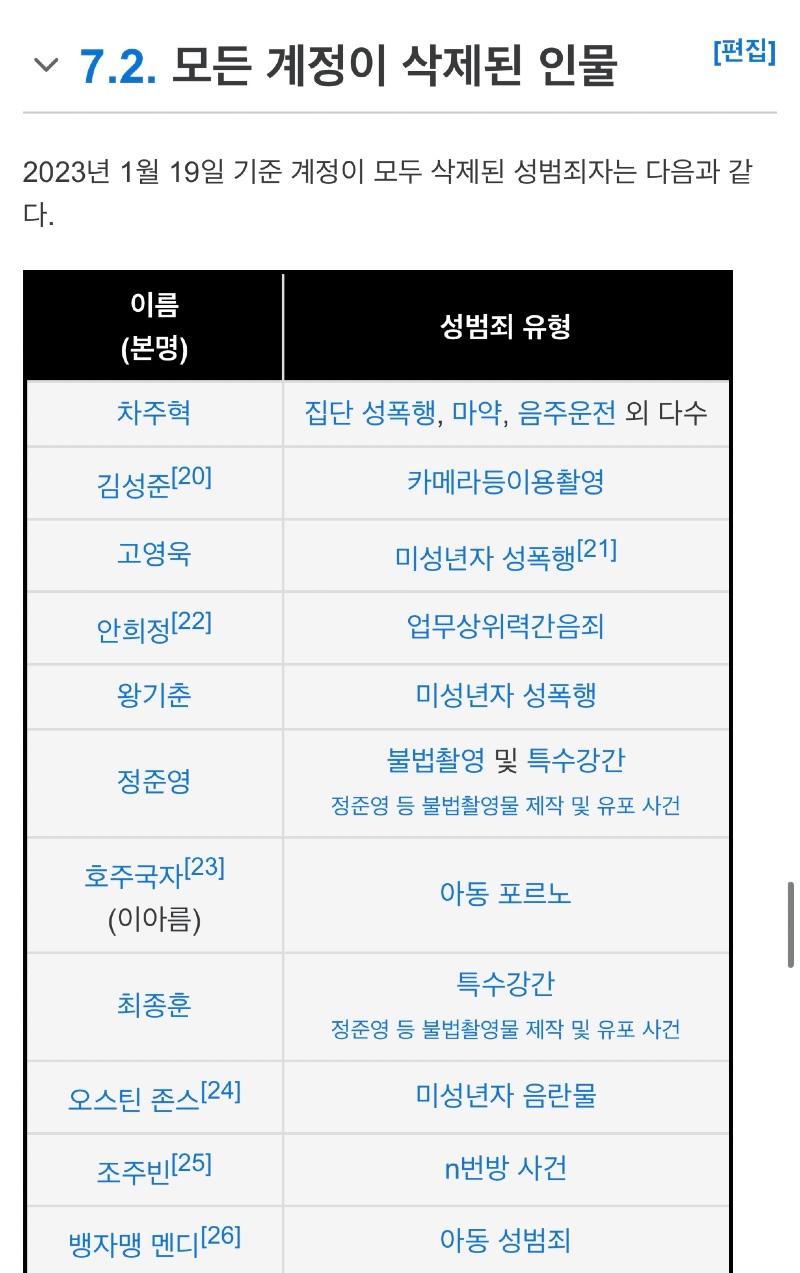 7.2. 모든 계정이 삭제된 인물 [편집]

2023년 1월 19일 기준 계정이 모두 삭제된 성범죄자는 다음과 같다.

| 이름 (본명) | 성범죄 유형 |
|---|---|
| 차주혁 | 집단 성폭행, 마약, 음주운전 외 다수 |
| 김성준[20] | 카메라등이용촬영 |
| 고영욱 | 미성년자 성폭행[21] |
| 안희정[22] | 업무상위력간음죄 |
| 왕기춘 | 미성년자 성폭행 |
| 정준영 | 불법촬영 및 특수강간 정준영 등 불법촬영물 제작 및 유포 사건 |
| 호주국자[23] (이아름) | 아동 포르노 |
| 최종훈 | 특수강간 정준영 등 불법촬영물 제작 및 유포 사건 |
| 오스틴 존스[24] | 미성년자 음란물 |
| 조주빈[25] | n번방 사건 |
| 뱅자맹 멘디[26] | 아동 성범죄 |